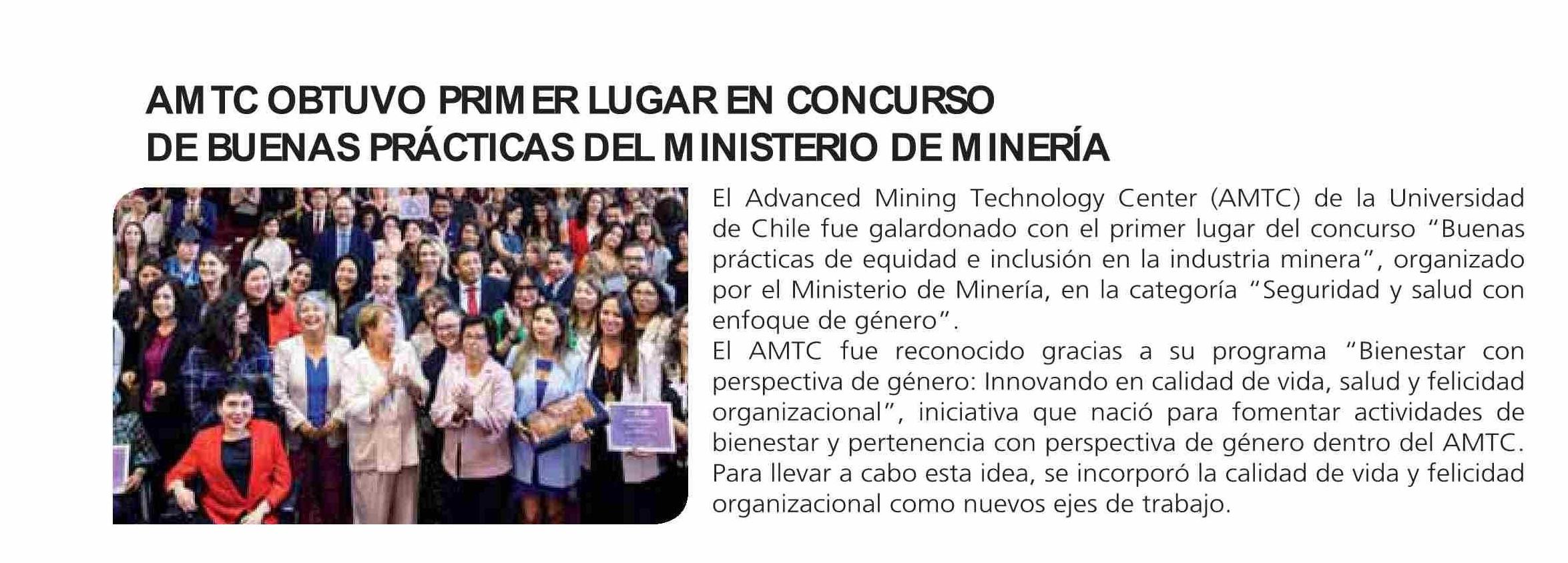 AMTC OBTUVO PRIMER LUGAR EN CONCURSO DE BUENAS PRÁCTICAS DEL MINISTERIO DE MINERÍA

El Advanced Mining Technology Center (AMTC) de la Universidad de Chile fue galardonado con el primer lugar del concurso "Buenas prácticas de equidad e inclusión en la industria minera", organizado por el Ministerio de Minería, en la categoría "Seguridad y salud con enfoque de género".
El AMTC fue reconocido gracias a su programa "Bienestar con perspectiva de género: Innovando en calidad de vida, salud y felicidad organizacional", iniciativa que nació para fomentar actividades de bienestar y pertenencia con perspectiva de género dentro del AMTC. Para llevar a cabo esta idea, se incorporó la calidad de vida y felicidad organizacional como nuevos ejes de trabajo.